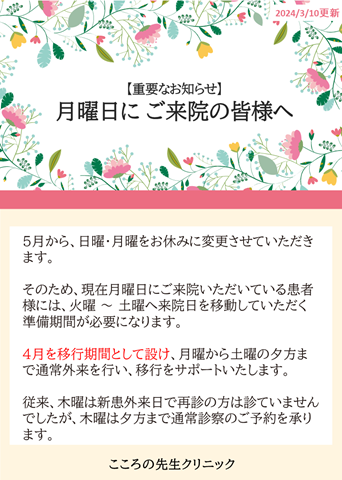 2024/3/10更新

【重要なお知らせ】
月曜日に ご来院の皆様へ

5月から、日曜・月曜をお休みに変更させていただきます。

そのため、現在月曜日にご来院いただいている患者様には、火曜 ～ 土曜へ来院日を移動していただく準備期間が必要になります。

4月を移行期間として設け、月曜から土曜の夕方まで通常外来を行い、移行をサポートいたします。

従来、木曜は新患外来日で再診の方は診ていませんでしたが、木曜は夕方まで通常診察のご予約を承ります。

こころの先生クリニック